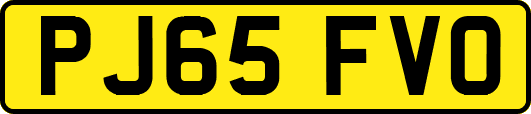 PJ65 FVO